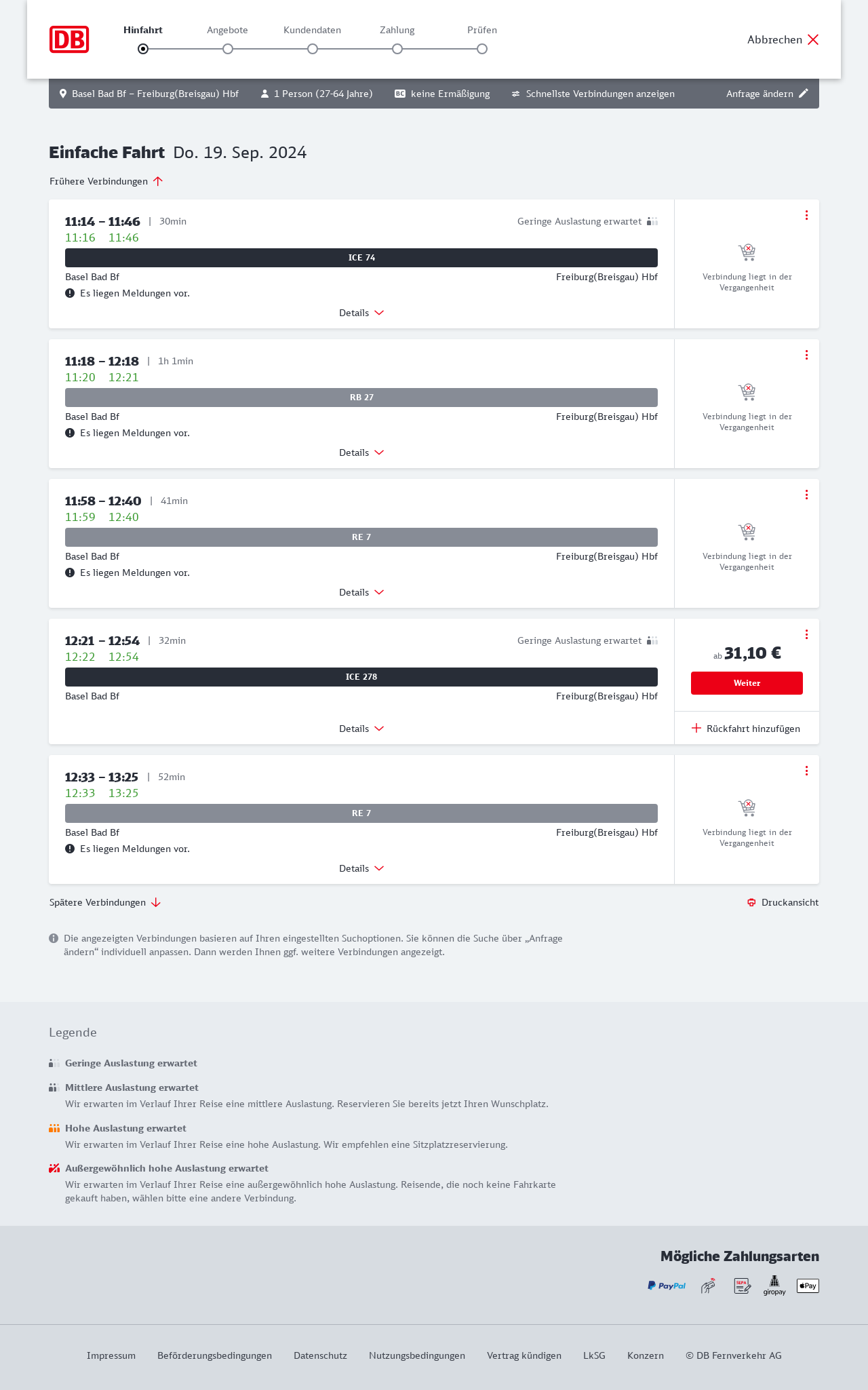 DB

Hinfahrt Angebote Kundendaten Zahlung Prüfen

Abbrechen

Basel Bad Bf – Freiburg(Breisgau) Hbf 1 Person (27-64 Jahre) BC keine Ermäßigung Schnellste Verbindungen anzeigen Anfrage ändern

Einfache Fahrt Do. 19. Sep. 2024

Frühere Verbindungen

11:14 – 11:46 | 30min Geringe Auslastung erwartet
11:16 11:46
ICE 74
Basel Bad Bf Freiburg(Breisgau) Hbf
Es liegen Meldungen vor.
Details
Verbindung liegt in der Vergangenheit

11:18 – 12:18 | 1h 1min
11:20 12:21
RB 27
Basel Bad Bf Freiburg(Breisgau) Hbf
Es liegen Meldungen vor.
Details
Verbindung liegt in der Vergangenheit

11:58 – 12:40 | 41min
11:59 12:40
RE 7
Basel Bad Bf Freiburg(Breisgau) Hbf
Es liegen Meldungen vor.
Details
Verbindung liegt in der Vergangenheit

12:21 – 12:54 | 32min Geringe Auslastung erwartet
12:22 12:54
ICE 278
Basel Bad Bf Freiburg(Breisgau) Hbf
Details
ab 31,10 €
Weiter
Rückfahrt hinzufügen

12:33 – 13:25 | 52min
12:33 13:25
RE 7
Basel Bad Bf Freiburg(Breisgau) Hbf
Es liegen Meldungen vor.
Details
Verbindung liegt in der Vergangenheit

Spätere Verbindungen Druckansicht

Die angezeigten Verbindungen basieren auf Ihren eingestellten Suchoptionen. Sie können die Suche über „Anfrage ändern“ individuell anpassen. Dann werden Ihnen ggf. weitere Verbindungen angezeigt.

Legende

Geringe Auslastung erwartet

Mittlere Auslastung erwartet
Wir erwarten im Verlauf Ihrer Reise eine mittlere Auslastung. Reservieren Sie bereits jetzt Ihren Wunschplatz.

Hohe Auslastung erwartet
Wir erwarten im Verlauf Ihrer Reise eine hohe Auslastung. Wir empfehlen eine Sitzplatzreservierung.

Außergewöhnlich hohe Auslastung erwartet
Wir erwarten im Verlauf Ihrer Reise eine außergewöhnlich hohe Auslastung. Reisende, die noch keine Fahrkarte gekauft haben, wählen bitte eine andere Verbindung.

Mögliche Zahlungsarten
PayPal SEPA giropay Pay

Impressum Beförderungsbedingungen Datenschutz Nutzungsbedingungen Vertrag kündigen LkSG Konzern © DB Fernverkehr AG